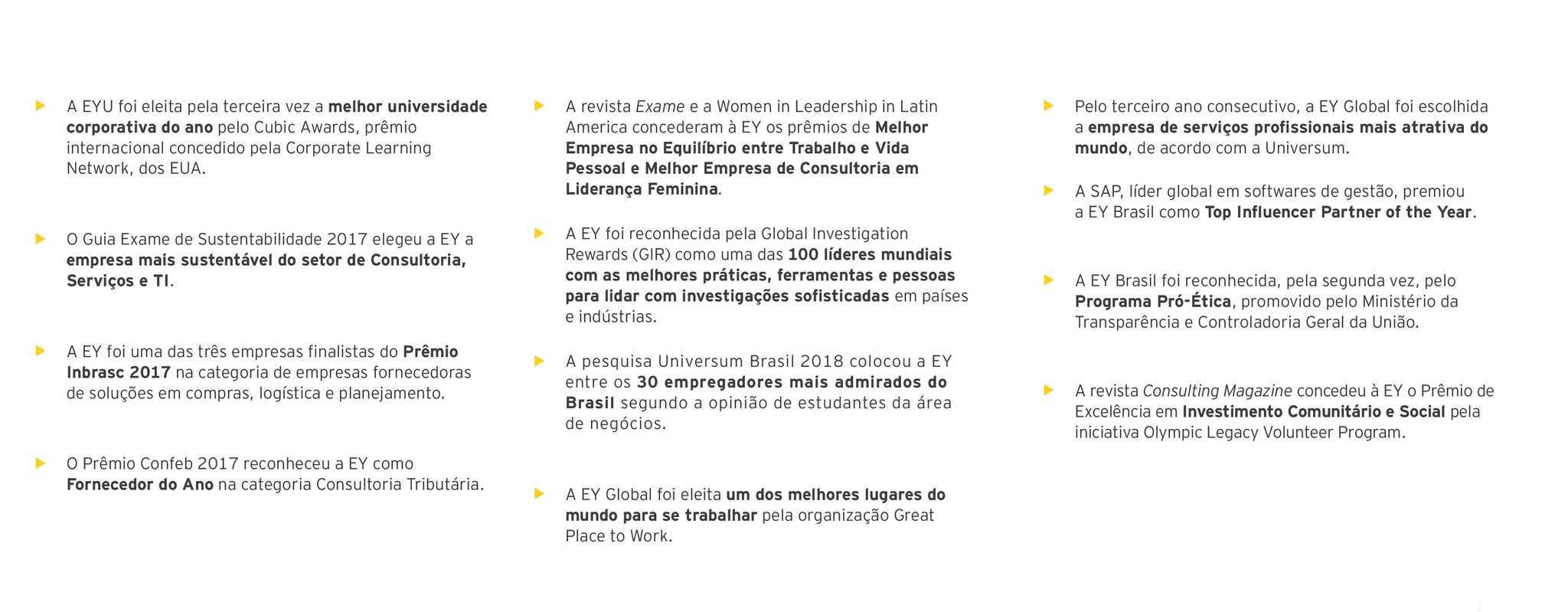 A EYU foi eleita pela terceira vez a melhor universidade corporativa do ano pelo Cubic Awards, prêmio internacional concedido pela Corporate Learning Network, dos EUA.

O Guia Exame de Sustentabilidade 2017 elegeu a EY a empresa mais sustentável do setor de Consultoria, Serviços e TI.

A EY foi uma das três empresas finalistas do Prêmio Inbrasc 2017 na categoria de empresas fornecedoras de soluções em compras, logística e planejamento.

O Prêmio Confeb 2017 reconheceu a EY como Fornecedor do Ano na categoria Consultoria Tributária.

A revista Exame e a Women in Leadership in Latin America concederam à EY os prêmios de Melhor Empresa no Equilíbrio entre Trabalho e Vida Pessoal e Melhor Empresa de Consultoria em Liderança Feminina.

A EY foi reconhecida pela Global Investigation Rewards (GIR) como uma das 100 líderes mundiais com as melhores práticas, ferramentas e pessoas para lidar com investigações sofisticadas em países e indústrias.

A pesquisa Universum Brasil 2018 colocou a EY entre os 30 empregadores mais admirados do Brasil segundo a opinião de estudantes da área de negócios.

A EY Global foi eleita um dos melhores lugares do mundo para se trabalhar pela organização Great Place to Work.

Pelo terceiro ano consecutivo, a EY Global foi escolhida a empresa de serviços profissionais mais atrativa do mundo, de acordo com a Universum.

A SAP, líder global em softwares de gestão, premiou a EY Brasil como Top Influencer Partner of the Year.

A EY Brasil foi reconhecida, pela segunda vez, pelo Programa Pró-Ética, promovido pelo Ministério da Transparência e Controladoria Geral da União.

A revista Consulting Magazine concedeu à EY o Prêmio de Excelência em Investimento Comunitário e Social pela iniciativa Olympic Legacy Volunteer Program.